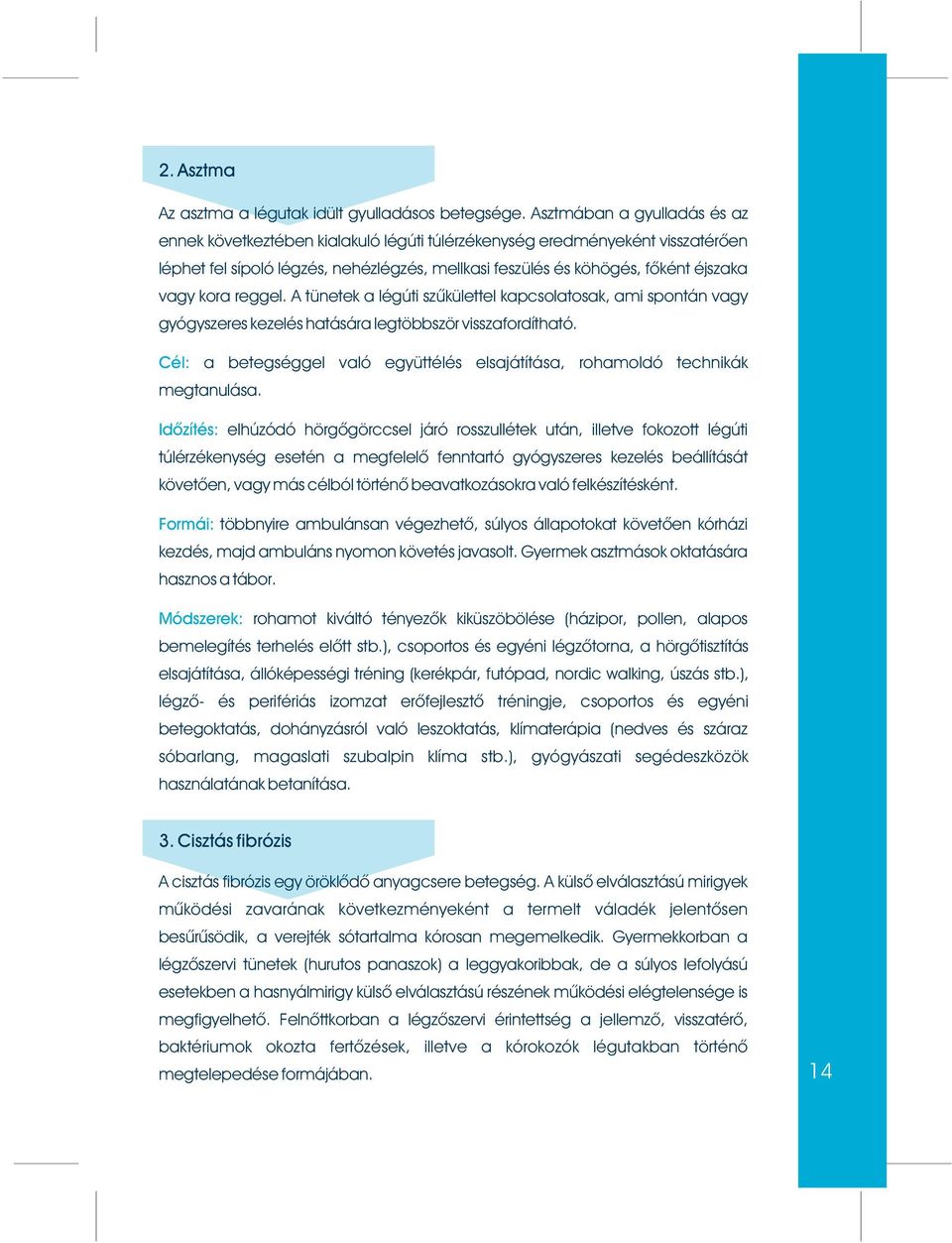 2. Asztma

Az asztma a légutak idült gyulladásos betegsége. Asztmában a gyulladás és az ennek következtében kialakuló légúti túlérzékenység eredményeként visszatérően léphet fel sípoló légzés, nehézlégzés, mellkasi feszülés és köhögés, főként éjszaka vagy kora reggel. A tünetek a légúti szűkülettel kapcsolatosak, ami spontán vagy gyógyszeres kezelés hatására legtöbbször visszafordítható.

Cél: a betegséggel való együttélés elsajátítása, rohamoldó technikák megtanulása.

Időzítés: elhúzódó hörgőgörccsel járó rosszullétek után, illetve fokozott légúti túlérzékenység esetén a megfelelő fenntartó gyógyszeres kezelés beállítását követően, vagy más célból történő beavatkozásokra való felkészítésként.

Formái: többnyire ambulánsan végezhető, súlyos állapotokat követően kórházi kezdés, majd ambuláns nyomon követés javasolt. Gyermek asztmások oktatására hasznos a tábor.

Módszerek: rohamot kiváltó tényezők kiküszöbölése (házipor, pollen, alapos bemelegítés terhelés előtt stb.), csoportos és egyéni légzőtorna, a hörgőtisztítás elsajátítása, állóképességi tréning (kerékpár, futópad, nordic walking, úszás stb.), légző- és perifériás izomzat erőfejlesztő tréningje, csoportos és egyéni betegoktatás, dohányzásról való leszoktatás, klímaterápia (nedves és száraz sóbarlang, magaslati szubalpin klíma stb.), gyógyászati segédeszközök használatának betanítása.

3. Cisztás fibrózis

A cisztás fibrózis egy öröklődő anyagcsere betegség. A külső elválasztású mirigyek működési zavarának következményeként a termelt váladék jelentősen besűrűsödik, a verejték sótartalma kórosan megemelkedik. Gyermekkorban a légzőszervi tünetek (hurutos panaszok) a leggyakoribbak, de a súlyos lefolyású esetekben a hasnyálmirigy külső elválasztású részének működési elégtelensége is megfigyelhető. Felnőttkorban a légzőszervi érintettség a jellemző, visszatérő, baktériumok okozta fertőzések, illetve a kórokozók légutakban történő megtelepedése formájában.

14